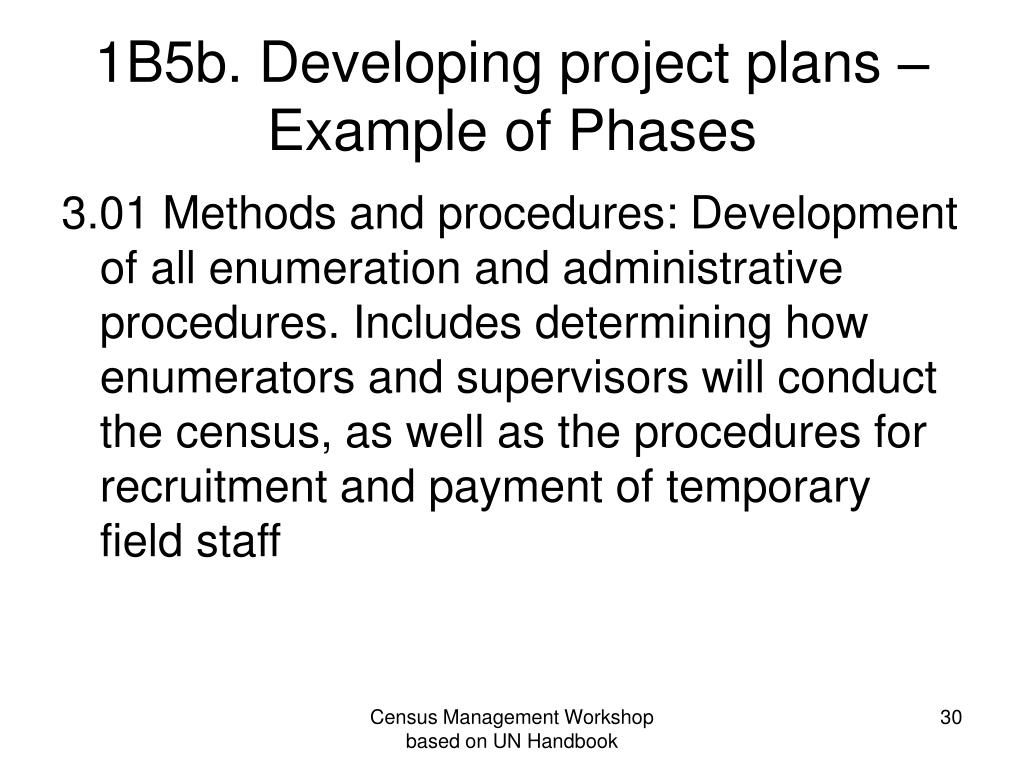 1B5b. Developing project plans – Example of Phases

3.01 Methods and procedures: Development of all enumeration and administrative procedures. Includes determining how enumerators and supervisors will conduct the census, as well as the procedures for recruitment and payment of temporary field staff

Census Management Workshop based on UN Handbook

30